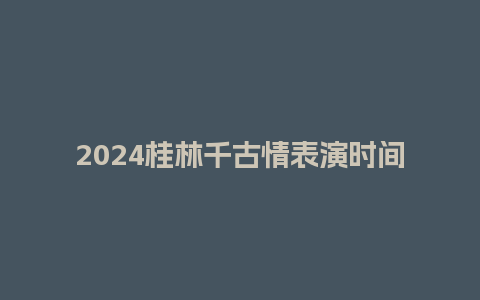 2024桂林千古情表演时间